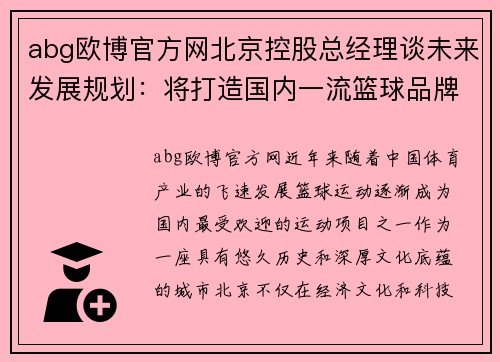 abg欧博官方网北京控股总经理谈未来发展规划：将打造国内一流篮球品牌

abg欧博官方网近年来随着中国体育产业的飞速发展篮球运动逐渐成为国内最受欢迎的运动项目之一作为一座具有悠久历史和深厚文化底蕴的城市北京不仅在经济文化和科技